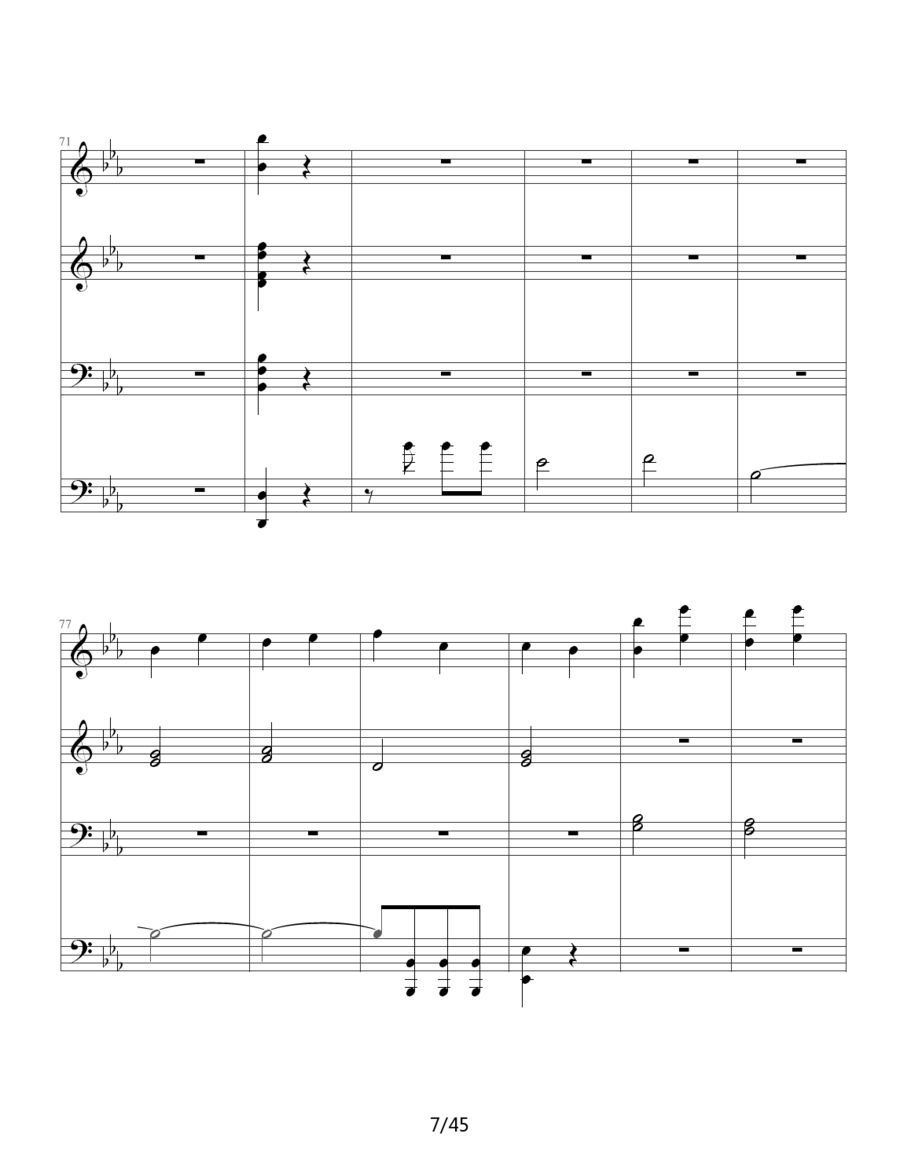 71

77

7/45